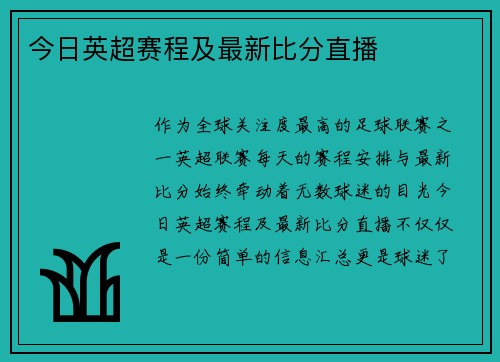 今日英超赛程及最新比分直播

作为全球关注度最高的足球联赛之一英超联赛每天的赛程安排与最新比分始终牵动着无数球迷的目光今日英超赛程及最新比分直播不仅仅是一份简单的信息汇总更是球迷了